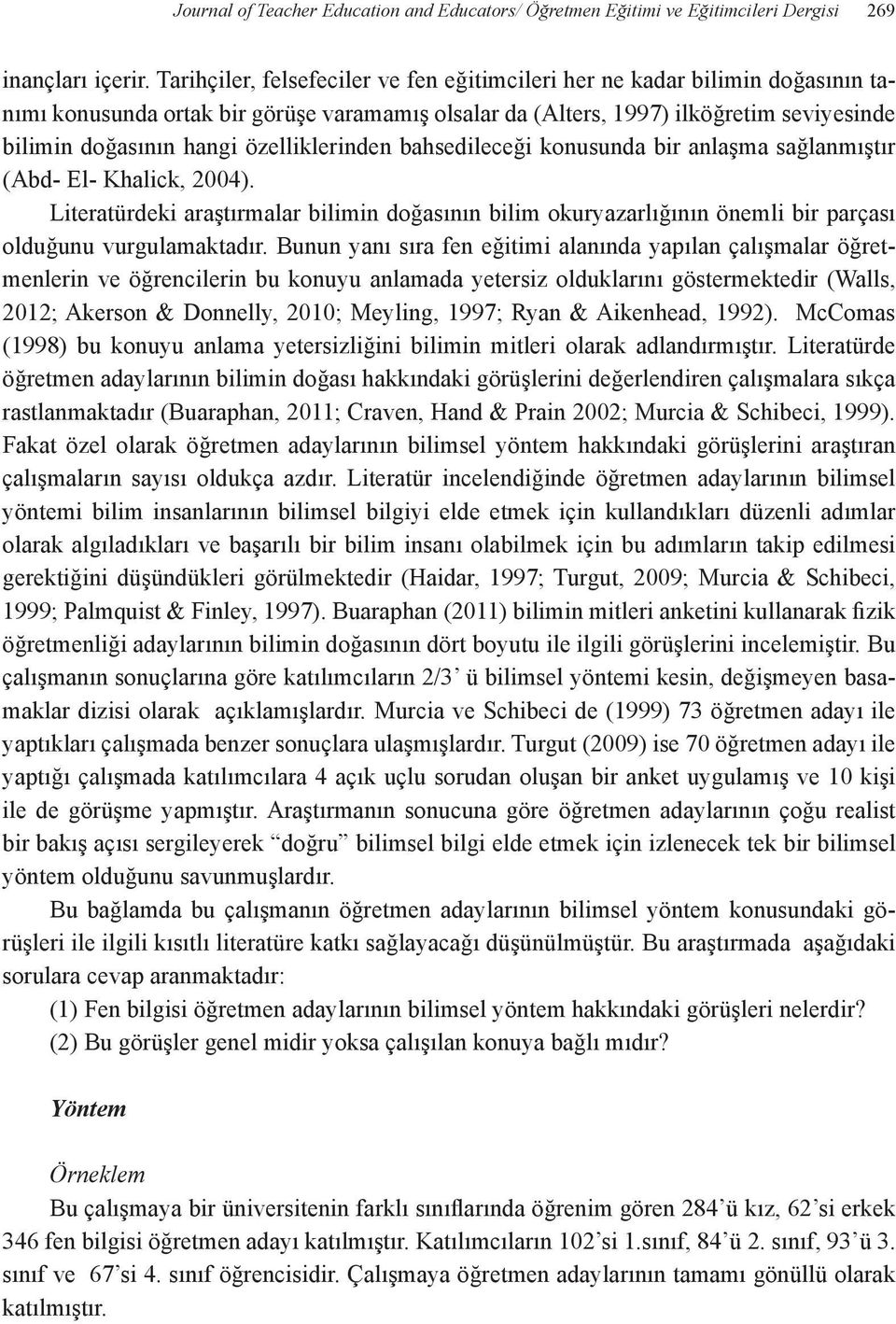 Journal of Teacher Education and Educators/ Öğretmen Eğitimi ve Eğitimcileri Dergisi 269

inançları içerir. Tarihçiler, felsefeciler ve fen eğitimcileri her ne kadar bilimin doğasının tanımı konusunda ortak bir görüşe varamamış olsalar da (Alters, 1997) ilköğretim seviyesinde bilimin doğasının hangi özelliklerinden bahsedileceği konusunda bir anlaşma sağlanmıştır (Abd- El- Khalick, 2004).

Literatürdeki araştırmalar bilimin doğasının bilim okuryazarlığının önemli bir parçası olduğunu vurgulamaktadır. Bunun yanı sıra fen eğitimi alanında yapılan çalışmalar öğretmenlerin ve öğrencilerin bu konuyu anlamada yetersiz olduklarını göstermektedir (Walls, 2012; Akerson & Donnelly, 2010; Meyling, 1997; Ryan & Aikenhead, 1992). McComas (1998) bu konuyu anlama yetersizliğini bilimin mitleri olarak adlandırmıştır. Literatürde öğretmen adaylarının bilimin doğası hakkındaki görüşlerini değerlendiren çalışmalara sıkça rastlanmaktadır (Buaraphan, 2011; Craven, Hand & Prain 2002; Murcia & Schibeci, 1999). Fakat özel olarak öğretmen adaylarının bilimsel yöntem hakkındaki görüşlerini araştıran çalışmaların sayısı oldukça azdır. Literatür incelendiğinde öğretmen adaylarının bilimsel yöntemi bilim insanlarının bilimsel bilgiyi elde etmek için kullandıkları düzenli adımlar olarak algıladıkları ve başarılı bir bilim insanı olabilmek için bu adımların takip edilmesi gerektiğini düşündükleri görülmektedir (Haidar, 1997; Turgut, 2009; Murcia & Schibeci, 1999; Palmquist & Finley, 1997). Buaraphan (2011) bilimin mitleri anketini kullanarak fizik öğretmenliği adaylarının bilimin doğasının dört boyutu ile ilgili görüşlerini incelemiştir. Bu çalışmanın sonuçlarına göre katılımcıların 2/3’ ü bilimsel yöntemi kesin, değişmeyen basamaklar dizisi olarak açıklamışlardır. Murcia ve Schibeci de (1999) 73 öğretmen adayı ile yaptıkları çalışmada benzer sonuçlara ulaşmışlardır. Turgut (2009) ise 70 öğretmen adayı ile yaptığı çalışmada katılımcılara 4 açık uçlu sorudan oluşan bir anket uygulamış ve 10 kişi ile de görüşme yapmıştır. Araştırmanın sonucuna göre öğretmen adaylarının çoğu realist bir bakış açısı sergileyerek “doğru” bilimsel bilgi elde etmek için izlenecek tek bir bilimsel yöntem olduğunu savunmuşlardır.

Bu bağlamda bu çalışmanın öğretmen adaylarının bilimsel yöntem konusundaki görüşleri ile ilgili kısıtlı literatüre katkı sağlayacağı düşünülmüştür. Bu araştırmada aşağıdaki sorulara cevap aranmaktadır:

(1) Fen bilgisi öğretmen adaylarının bilimsel yöntem hakkındaki görüşleri nelerdir?

(2) Bu görüşler genel midir yoksa çalışılan konuya bağlı mıdır?

Yöntem

Örneklem

Bu çalışmaya bir üniversitenin farklı sınıflarında öğrenim gören 284’ü kız, 62’si erkek 346 fen bilgisi öğretmen adayı katılmıştır. Katılımcıların 102’si 1.sınıf, 84’ü 2. sınıf, 93’ü 3. sınıf ve 67’si 4. sınıf öğrencisidir. Çalışmaya öğretmen adaylarının tamamı gönüllü olarak katılmıştır.